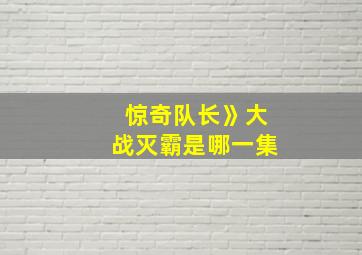 惊奇队长》大战灭霸是哪一集